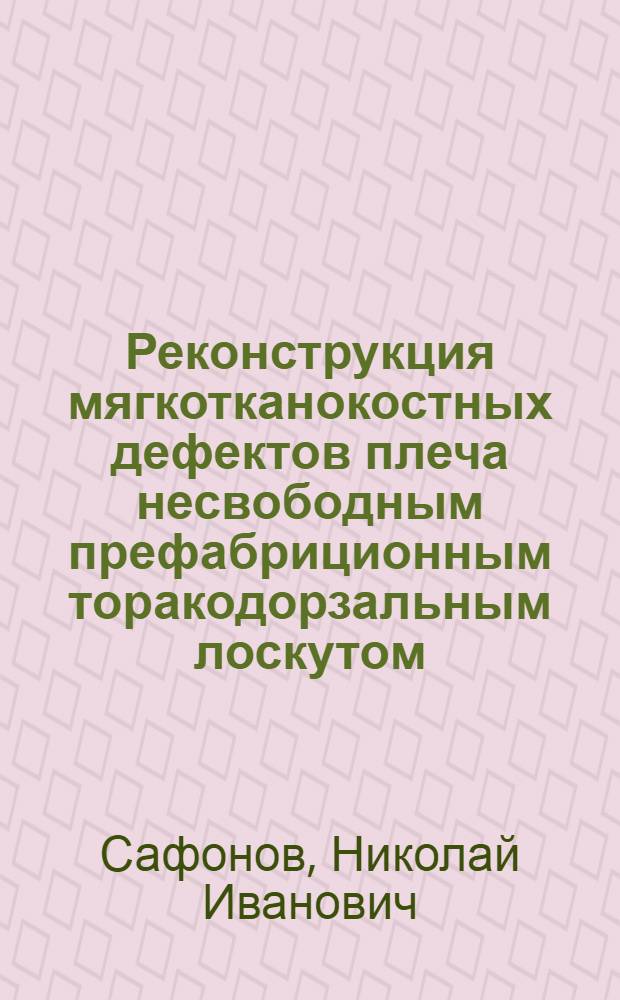 Реконструкция мягкотканокостных дефектов плеча несвободным префабриционным торакодорзальным лоскутом

Сафонов, Николай Иванович